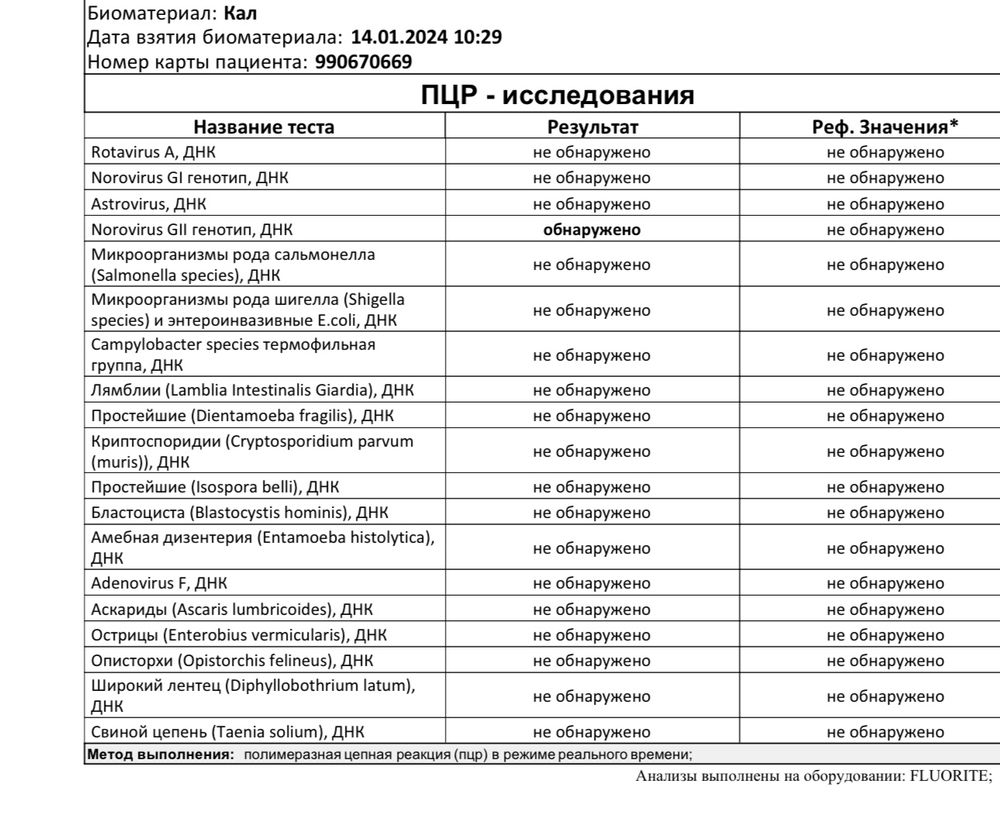 Биоматериал: Кал
Дата взятия биоматериала: 14.01.2024 10:29
Номер карты пациента: 990670669

ПЦР - исследования

| Название теста | Результат | Реф. Значения* |
|---|---|---|
| Rotavirus A, ДНК | не обнаружено | не обнаружено |
| Norovirus GI генотип, ДНК | не обнаружено | не обнаружено |
| Astrovirus, ДНК | не обнаружено | не обнаружено |
| Norovirus GII генотип, ДНК | обнаружено | не обнаружено |
| Микроорганизмы рода сальмонелла (Salmonella species), ДНК | не обнаружено | не обнаружено |
| Микроорганизмы рода шигелла (Shigella species) и энтероинвазивные E.coli, ДНК | не обнаружено | не обнаружено |
| Campylobacter species термофильная группа, ДНК | не обнаружено | не обнаружено |
| Лямблии (Lamblia Intestinalis Giardia), ДНК | не обнаружено | не обнаружено |
| Простейшие (Dientamoeba fragilis), ДНК | не обнаружено | не обнаружено |
| Криптоспоридии (Cryptosporidium parvum (muris)), ДНК | не обнаружено | не обнаружено |
| Простейшие (Isospora belli), ДНК | не обнаружено | не обнаружено |
| Бластоциста (Blastocystis hominis), ДНК | не обнаружено | не обнаружено |
| Амебная дизентерия (Entamoeba histolytica), ДНК | не обнаружено | не обнаружено |
| Adenovirus F, ДНК | не обнаружено | не обнаружено |
| Аскариды (Ascaris lumbricoides), ДНК | не обнаружено | не обнаружено |
| Острицы (Enterobius vermicularis), ДНК | не обнаружено | не обнаружено |
| Описторхи (Opistorchis felineus), ДНК | не обнаружено | не обнаружено |
| Широкий лентец (Diphyllobothrium latum), ДНК | не обнаружено | не обнаружено |
| Свиной цепень (Taenia solium), ДНК | не обнаружено | не обнаружено |

Метод выполнения: полимеразная цепная реакция (пцр) в режиме реального времени;

Анализы выполнены на оборудовании: FLUORITE;